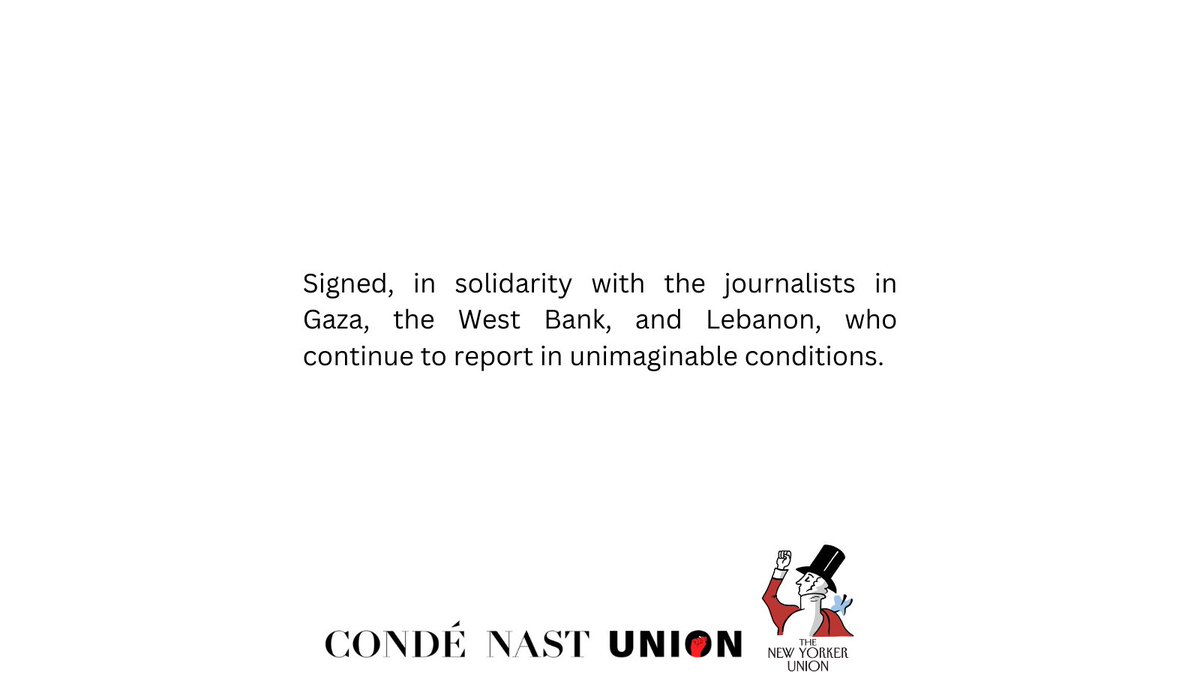 Signed, in solidarity with the journalists in Gaza, the West Bank, and Lebanon, who continue to report in unimaginable conditions.

CONDÉ NAST UNION

THE NEW YORKER UNION